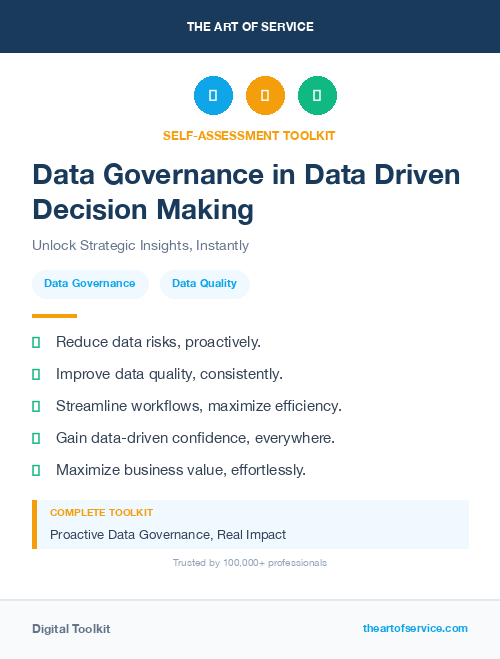 THE ART OF SERVICE

SELF-ASSESSMENT TOOLKIT

Data Governance in Data Driven Decision Making

Unlock Strategic Insights, Instantly

Data Governance

Data Quality

Reduce data risks, proactively.

Improve data quality, consistently.

Streamline workflows, maximize efficiency.

Gain data-driven confidence, everywhere.

Maximize business value, effortlessly.

COMPLETE TOOLKIT

Proactive Data Governance, Real Impact

Trusted by 100,000+ professionals

Digital Toolkit

theartofservice.com